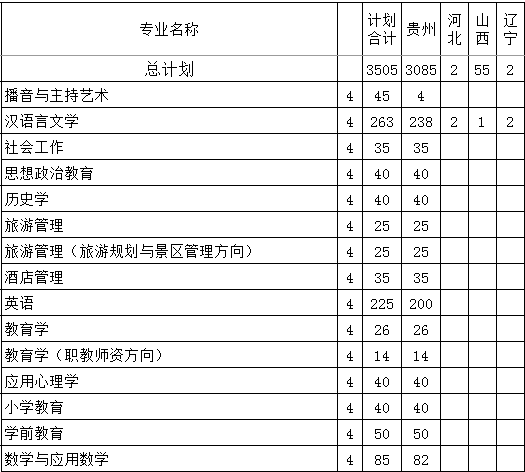 | 专业名称 | | 计划合计 | 贵州 | 河北 | 山西 | 辽宁 |
|---|---|---|---|---|---|---|
| 总计划 | | 3505 | 3085 | 2 | 55 | 2 |
| 播音与主持艺术 | 4 | 45 | 4 | | | |
| 汉语言文学 | 4 | 263 | 238 | 2 | 1 | 2 |
| 社会工作 | 4 | 35 | 35 | | | |
| 思想政治教育 | 4 | 40 | 40 | | | |
| 历史学 | 4 | 40 | 40 | | | |
| 旅游管理 | 4 | 25 | 25 | | | |
| 旅游管理（旅游规划与景区管理方向） | 4 | 25 | 25 | | | |
| 酒店管理 | 4 | 35 | 35 | | | |
| 英语 | 4 | 225 | 200 | | | |
| 教育学 | 4 | 26 | 26 | | | |
| 教育学（职教师资方向） | 4 | 14 | 14 | | | |
| 应用心理学 | 4 | 40 | 40 | | | |
| 小学教育 | 4 | 40 | 40 | | | |
| 学前教育 | 4 | 50 | 50 | | | |
| 数学与应用数学 | 4 | 85 | 82 | | | |